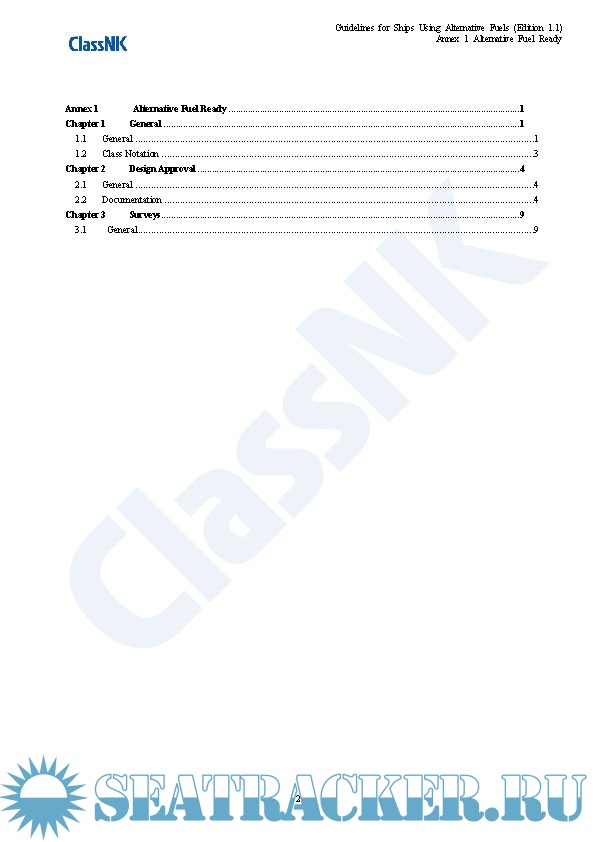 ClassNK

Guidelines for Ships Using Alternative Fuels (Edition 1.1)
Annex 1 Alternative Fuel Ready

Annex 1 Alternative Fuel Ready 1
Chapter 1 General 1
1.1 General 1
1.2 Class Notation 3
Chapter 2 Design Approval 4
2.1 General 4
2.2 Documentation 4
Chapter 3 Surveys 9
3.1 General 9

2

ClassNK

SEATRACKER.RU